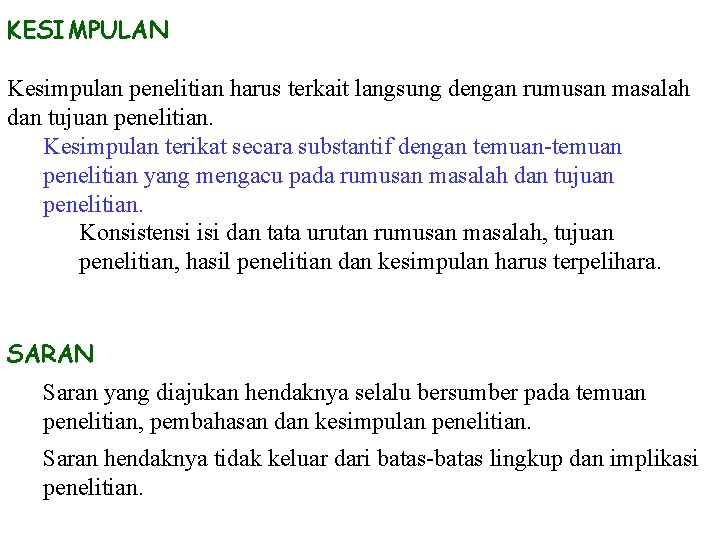 KESIMPULAN

Kesimpulan penelitian harus terkait langsung dengan rumusan masalah dan tujuan penelitian.

Kesimpulan terikat secara substantif dengan temuan-temuan penelitian yang mengacu pada rumusan masalah dan tujuan penelitian.

Konsistensi isi dan tata urutan rumusan masalah, tujuan penelitian, hasil penelitian dan kesimpulan harus terpelihara.

SARAN

Saran yang diajukan hendaknya selalu bersumber pada temuan penelitian, pembahasan dan kesimpulan penelitian.

Saran hendaknya tidak keluar dari batas-batas lingkup dan implikasi penelitian.